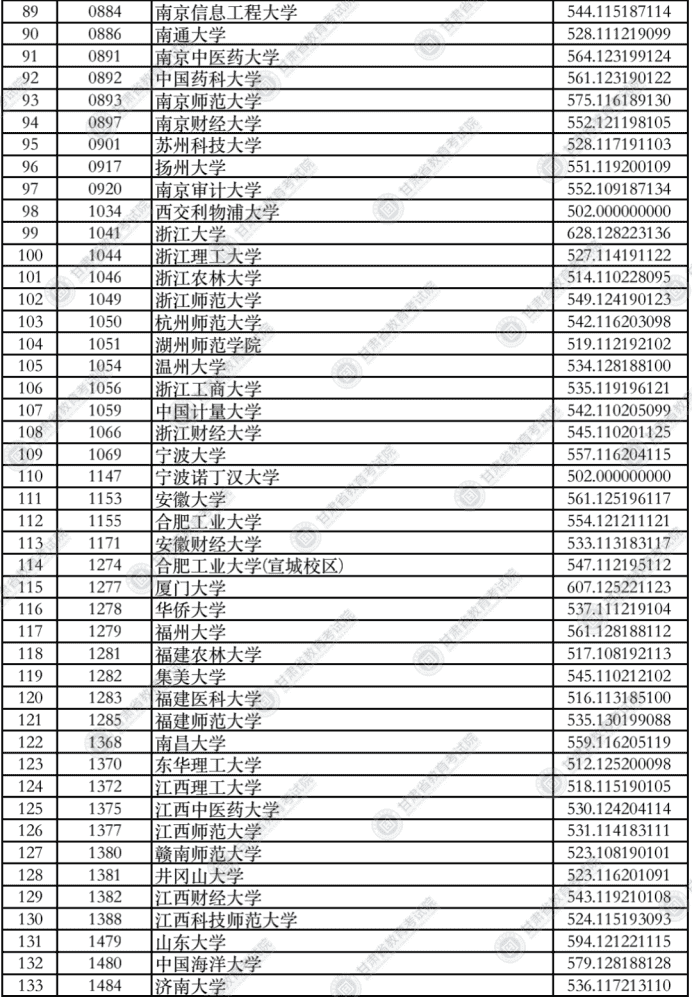 | 89 | 0884 | 南京信息工程大学 | 544.115187114 |
|---|---|---|---|
| 90 | 0886 | 南通大学 | 528.111219099 |
| 91 | 0891 | 南京中医药大学 | 564.123199124 |
| 92 | 0892 | 中国药科大学 | 561.123190122 |
| 93 | 0893 | 南京师范大学 | 575.116189130 |
| 94 | 0897 | 南京财经大学 | 552.121198105 |
| 95 | 0901 | 苏州科技大学 | 528.117191103 |
| 96 | 0917 | 扬州大学 | 551.119200109 |
| 97 | 0920 | 南京审计大学 | 552.109187134 |
| 98 | 1034 | 西交利物浦大学 | 502.000000000 |
| 99 | 1041 | 浙江大学 | 628.128223136 |
| 100 | 1044 | 浙江理工大学 | 527.114191122 |
| 101 | 1046 | 浙江农林大学 | 514.110228095 |
| 102 | 1049 | 浙江师范大学 | 549.124190123 |
| 103 | 1050 | 杭州师范大学 | 542.116203098 |
| 104 | 1051 | 湖州师范学院 | 519.112192102 |
| 105 | 1054 | 温州大学 | 534.128188100 |
| 106 | 1056 | 浙江工商大学 | 535.119196121 |
| 107 | 1059 | 中国计量大学 | 542.110205099 |
| 108 | 1066 | 浙江财经大学 | 545.110201125 |
| 109 | 1069 | 宁波大学 | 557.116204115 |
| 110 | 1147 | 宁波诺丁汉大学 | 502.000000000 |
| 111 | 1153 | 安徽大学 | 561.125196117 |
| 112 | 1155 | 合肥工业大学 | 554.121211121 |
| 113 | 1171 | 安徽财经大学 | 533.113183117 |
| 114 | 1274 | 合肥工业大学(宣城校区) | 547.112195112 |
| 115 | 1277 | 厦门大学 | 607.125221123 |
| 116 | 1278 | 华侨大学 | 537.111219104 |
| 117 | 1279 | 福州大学 | 561.128188112 |
| 118 | 1281 | 福建农林大学 | 517.108192113 |
| 119 | 1282 | 集美大学 | 545.110212102 |
| 120 | 1283 | 福建医科大学 | 516.113185100 |
| 121 | 1285 | 福建师范大学 | 535.130199088 |
| 122 | 1368 | 南昌大学 | 559.116205119 |
| 123 | 1370 | 东华理工大学 | 512.125200098 |
| 124 | 1372 | 江西理工大学 | 518.115190105 |
| 125 | 1375 | 江西中医药大学 | 530.124204114 |
| 126 | 1377 | 江西师范大学 | 531.114183111 |
| 127 | 1380 | 赣南师范大学 | 523.108190101 |
| 128 | 1381 | 井冈山大学 | 523.116201091 |
| 129 | 1382 | 江西财经大学 | 543.119210108 |
| 130 | 1388 | 江西科技师范大学 | 524.115193093 |
| 131 | 1479 | 山东大学 | 594.121221115 |
| 132 | 1480 | 中国海洋大学 | 579.128188128 |
| 133 | 1484 | 济南大学 | 536.117213110 |